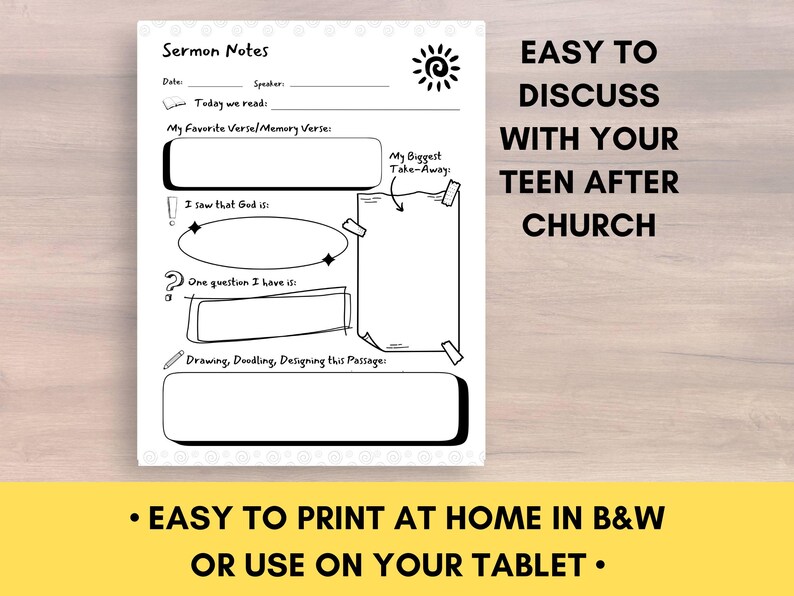 Sermon Notes

Date: ____ Speaker: ____

Today we read: ____

My Favorite Verse/Memory Verse:

My Biggest Take-Away:

I saw that God is:

One question I have is:

Drawing, Doodling, Designing this Passage:

EASY TO DISCUSS WITH YOUR TEEN AFTER CHURCH

• EASY TO PRINT AT HOME IN B&W OR USE ON YOUR TABLET •